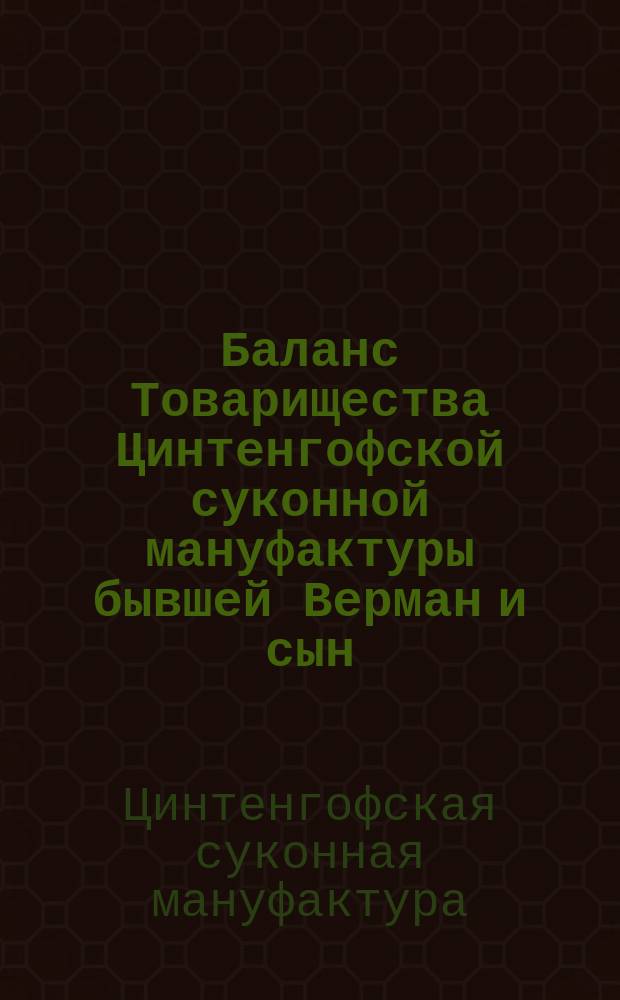 Баланс Товарищества Цинтенгофской суконной мануфактуры бывшей Верман и сын

Цинтенгофская суконная мануфактура